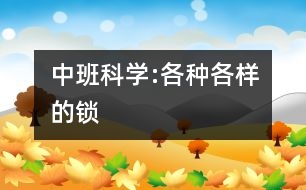 中班科学:各种各样的锁